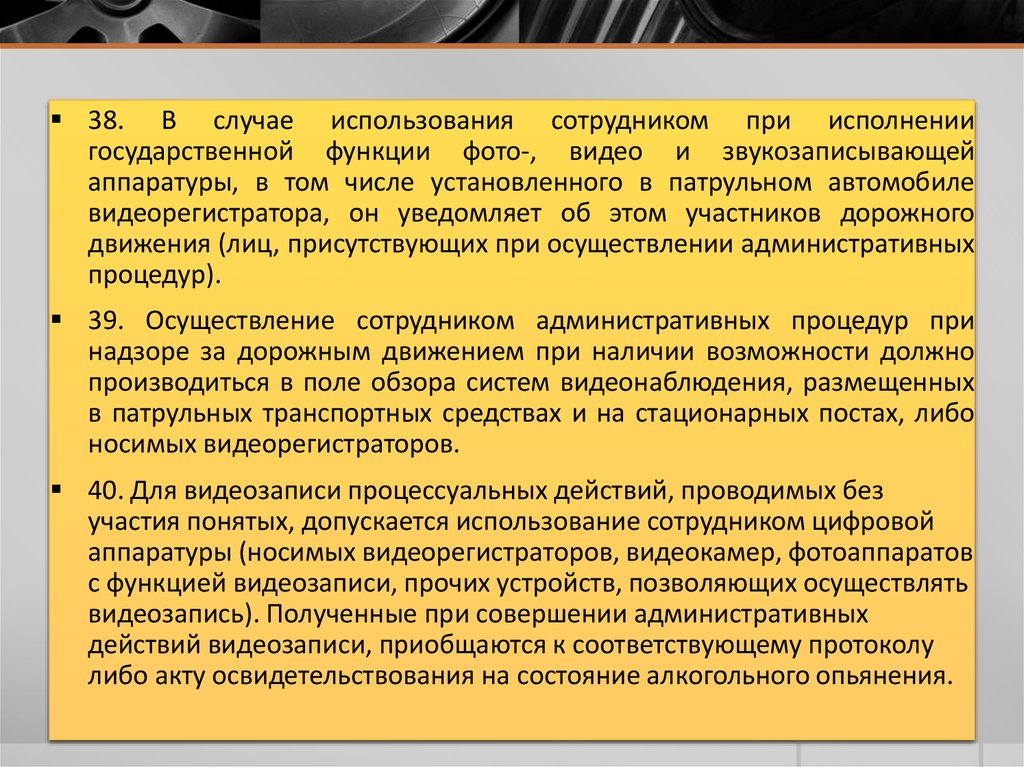 ▪ 38. В случае использования сотрудником при исполнении государственной функции фото-, видео и звукозаписывающей аппаратуры, в том числе установленного в патрульном автомобиле видеорегистратора, он уведомляет об этом участников дорожного движения (лиц, присутствующих при осуществлении административных процедур).

▪ 39. Осуществление сотрудником административных процедур при надзоре за дорожным движением при наличии возможности должно производиться в поле обзора систем видеонаблюдения, размещенных в патрульных транспортных средствах и на стационарных постах, либо носимых видеорегистраторов.

▪ 40. Для видеозаписи процессуальных действий, проводимых без участия понятых, допускается использование сотрудником цифровой аппаратуры (носимых видеорегистраторов, видеокамер, фотоаппаратов с функцией видеозаписи, прочих устройств, позволяющих осуществлять видеозапись). Полученные при совершении административных действий видеозаписи, приобщаются к соответствующему протоколу либо акту освидетельствования на состояние алкогольного опьянения.